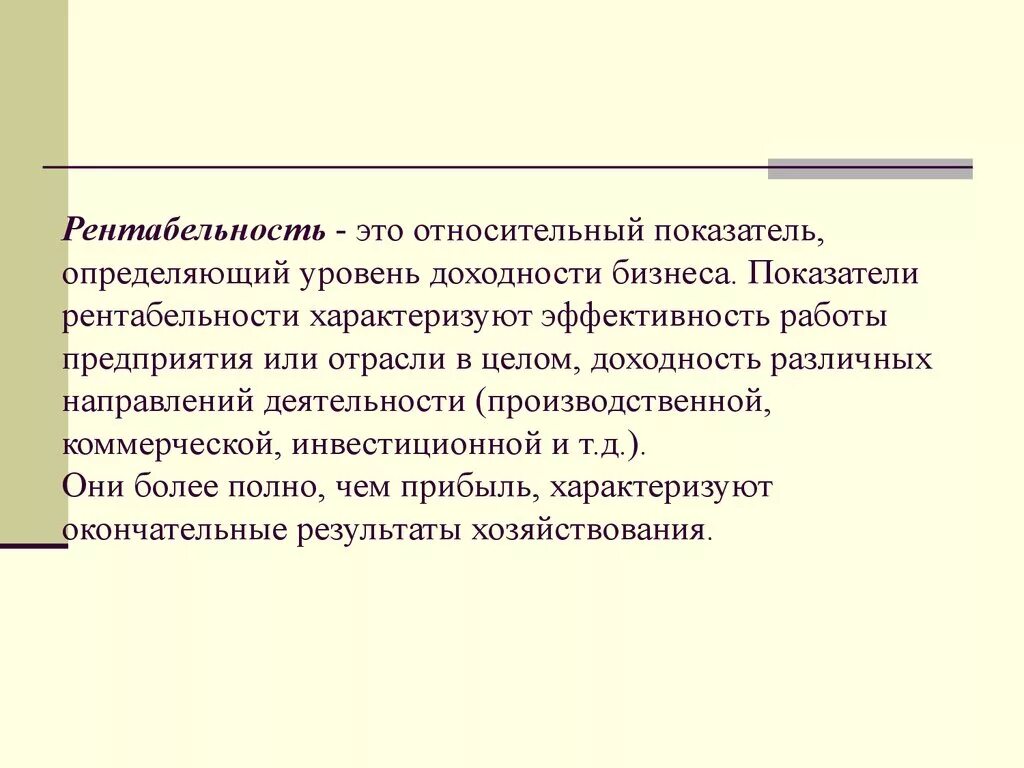 Рентабельность - это относительный показатель, определяющий уровень доходности бизнеса. Показатели рентабельности характеризуют эффективность работы предприятия или отрасли в целом, доходность различных направлений деятельности (производственной, коммерческой, инвестиционной и т.д.).
Они более полно, чем прибыль, характеризуют окончательные результаты хозяйствования.